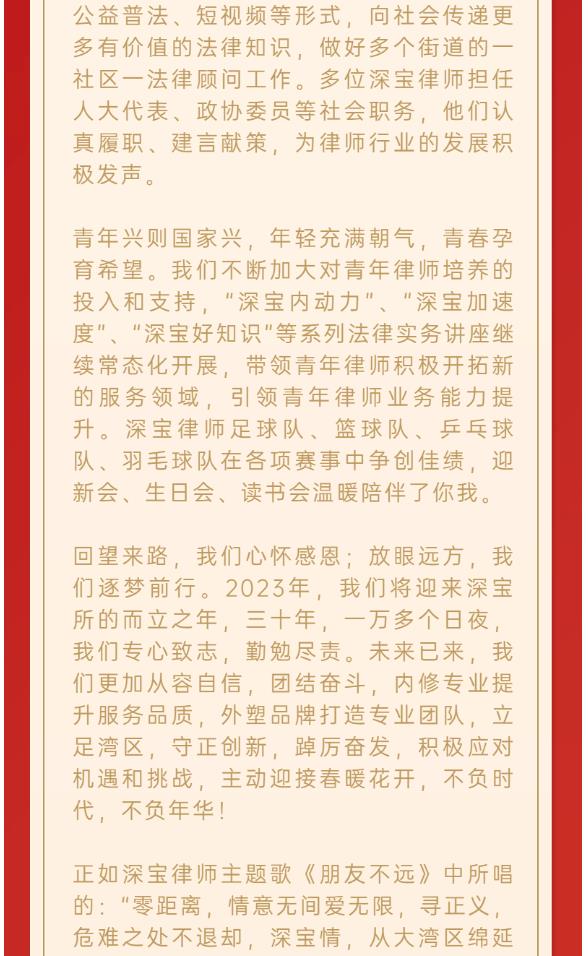 公益普法、短视频等形式，向社会传递更多有价值的法律知识，做好多个街道的一社区一法律顾问工作。多位深宝律师担任人大代表、政协委员等社会职务，他们认真履职、建言献策，为律师行业的发展积极发声。

青年兴则国家兴，年轻充满朝气，青春孕育希望。我们不断加大对青年律师培养的投入和支持，“深宝内动力”、“深宝加速度”、“深宝好知识”等系列法律实务讲座继续常态化开展，带领青年律师积极开拓新的服务领域，引领青年律师业务能力提升。深宝律师足球队、篮球队、乒乓球队、羽毛球队在各项赛事中争创佳绩，迎新会、生日会、读书会温暖陪伴了你我。

回望来路，我们心怀感恩；放眼远方，我们逐梦前行。2023年，我们将迎来深宝所的而立之年，三十年，一万多个日夜，我们专心致志，勤勉尽责。未来已来，我们更加从容自信，团结奋斗，内修专业提升服务品质，外塑品牌打造专业团队，立足湾区，守正创新，踔厉奋发，积极应对机遇和挑战，主动迎接春暖花开，不负时代，不负年华！

正如深宝律师主题歌《朋友不远》中所唱的：“零距离，情意无间爱无限，寻正义，危难之处不退却，深宝情，从大湾区绵延